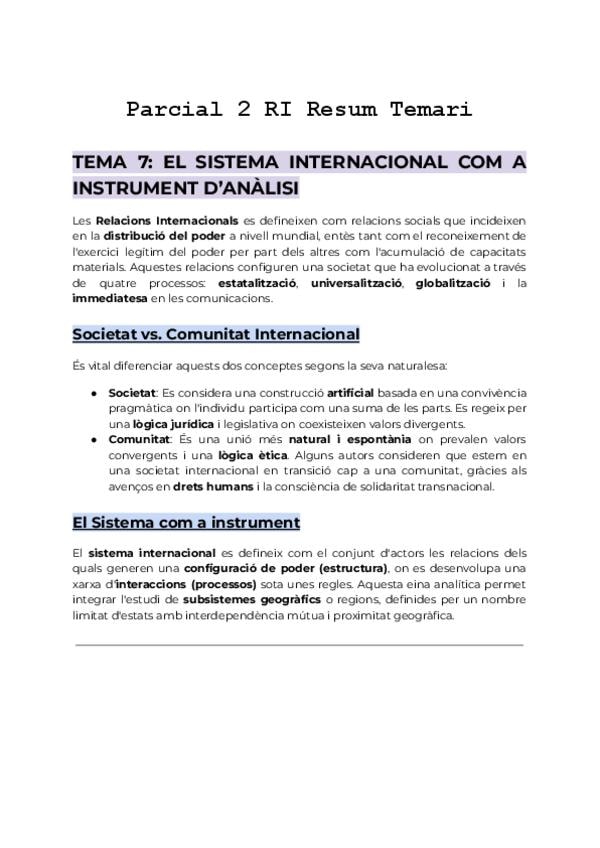 Parcial 2 RI Resum Temari

TEMA 7: EL SISTEMA INTERNACIONAL COM A INSTRUMENT D'ANÀLISI

Les Relacions Internacionals es defineixen com relacions socials que incideixen en la distribució del poder a nivell mundial, entès tant com el reconeixement de l'exercici legítim del poder per part dels altres com l'acumulació de capacitats materials. Aquestes relacions configuren una societat que ha evolucionat a través de quatre processos: estatalització, universalització, globalització i la immediatesa en les comunicacions.

Societat vs. Comunitat Internacional

És vital diferenciar aquests dos conceptes segons la seva naturalesa:

● Societat: Es considera una construcció artificial basada en una convivència pragmàtica on l'individu participa com una suma de les parts. Es regeix per una lògica jurídica i legislativa on coexisteixen valors divergents.
● Comunitat: És una unió més natural i espontània on prevalen valors convergents i una lògica ètica. Alguns autors consideren que estem en una societat internacional en transició cap a una comunitat, gràcies als avenços en drets humans i la consciència de solidaritat transnacional.

El Sistema com a instrument

El sistema internacional es defineix com el conjunt d'actors les relacions dels quals generen una configuració de poder (estructura), on es desenvolupa una xarxa d'interaccions (processos) sota unes regles. Aquesta eina analítica permet integrar l'estudi de subsistemes geogràfics o regions, definides per un nombre limitat d'estats amb interdependència mútua i proximitat geogràfica.